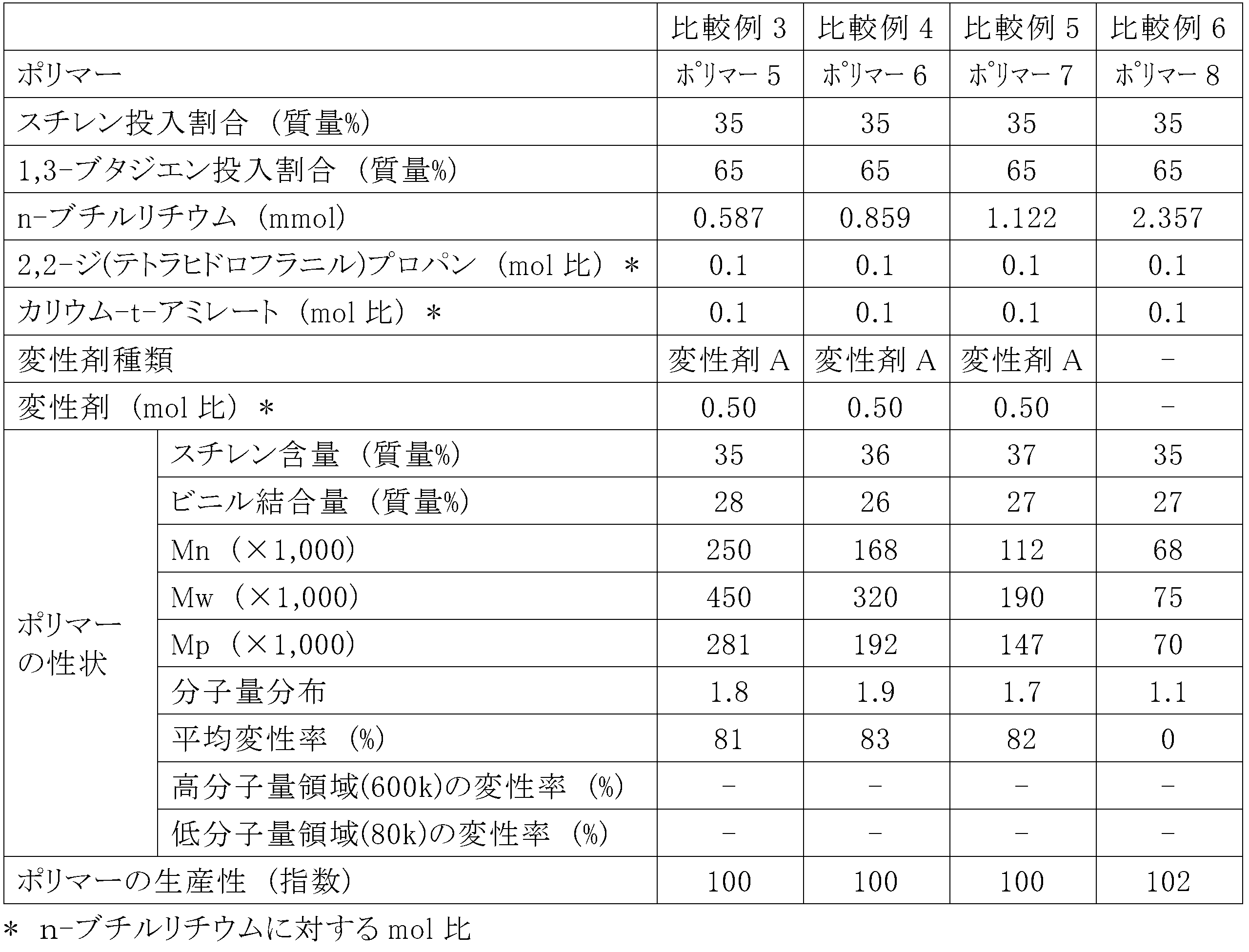 | | | 比較例 3 | 比較例 4 | 比較例 5 | 比較例 6 |
|---|---|---|---|---|---|
| ポリマー | | ポリマー 5 | ポリマー 6 | ポリマー 7 | ポリマー 8 |
| スチレン投入割合（質量%) | | 35 | 35 | 35 | 35 |
| 1,3-ブタジエン投入割合（質量%) | | 65 | 65 | 65 | 65 |
| n-ブチルリチウム（mmol) | | 0.587 | 0.859 | 1.122 | 2.357 |
| 2,2-ジ(テトラヒドロフラニル)プロパン（mol 比）＊ | | 0.1 | 0.1 | 0.1 | 0.1 |
| カリウム-t-アミレート（mol 比）＊ | | 0.1 | 0.1 | 0.1 | 0.1 |
| 変性剤種類 | | 変性剤 A | 変性剤 A | 変性剤 A | － |
| 変性剤（mol 比）＊ | | 0.50 | 0.50 | 0.50 | － |
| ポリマーの性状 | スチレン含量（質量%) | 35 | 36 | 37 | 35 |
| | ビニル結合量（質量%) | 28 | 26 | 27 | 27 |
| | Mn（×1,000) | 250 | 168 | 112 | 68 |
| | Mw（×1,000) | 450 | 320 | 190 | 75 |
| | Mp（×1,000) | 281 | 192 | 147 | 70 |
| | 分子量分布 | 1.8 | 1.9 | 1.7 | 1.1 |
| | 平均変性率（%) | 81 | 83 | 82 | 0 |
| | 高分子量領域(600k)の変性率（%) | － | － | － | － |
| | 低分子量領域(80k)の変性率（%) | － | － | － | － |
| ポリマーの生産性（指数) | | 100 | 100 | 100 | 102 |

＊ n-ブチルリチウムに対する mol 比